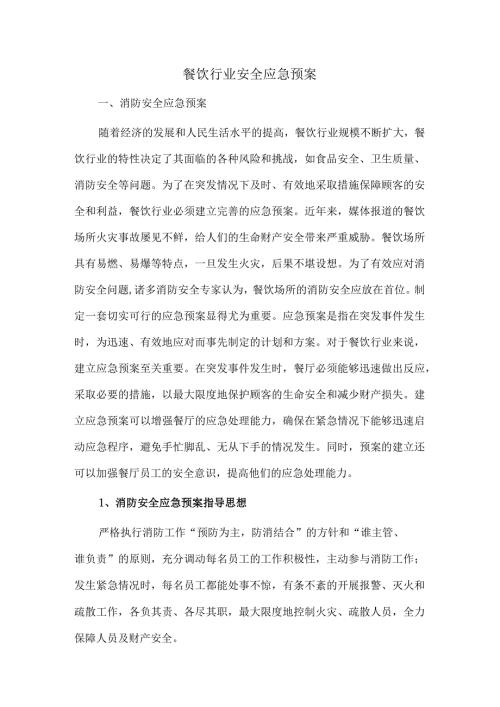 餐饮行业安全应急预案

一、消防安全应急预案

随着经济的发展和人民生活水平的提高，餐饮行业规模不断扩大，餐饮行业的特性决定了其面临的各种风险和挑战，如食品安全、卫生质量、消防安全等问题。为了在突发情况下及时、有效地采取措施保障顾客的安全和利益，餐饮行业必须建立完善的应急预案。近年来，媒体报道的餐饮场所火灾事故屡见不鲜，给人们的生命财产安全带来严重威胁。餐饮场所具有易燃、易爆等特点，一旦发生火灾，后果不堪设想。为了有效应对消防安全问题,诸多消防安全专家认为，餐饮场所的消防安全应放在首位。制定一套切实可行的应急预案显得尤为重要。应急预案是指在突发事件发生时，为迅速、有效地应对而事先制定的计划和方案。对于餐饮行业来说，建立应急预案至关重要。在突发事件发生时，餐厅必须能够迅速做出反应，采取必要的措施，以最大限度地保护顾客的生命安全和减少财产损失。建立应急预案可以增强餐厅的应急处理能力，确保在紧急情况下能够迅速启动应急程序，避免手忙脚乱、无从下手的情况发生。同时，预案的建立还可以加强餐厅员工的安全意识，提高他们的应急处理能力。

1、消防安全应急预案指导思想

严格执行消防工作“预防为主，防消结合”的方针和“谁主管、谁负责”的原则，充分调动每名员工的工作积极性，主动参与消防工作；发生紧急情况时，每名员工都能处事不惊，有条不紊的开展报警、灭火和疏散工作，各负其责、各尽其职，最大限度地控制火灾、疏散人员，全力保障人员及财产安全。